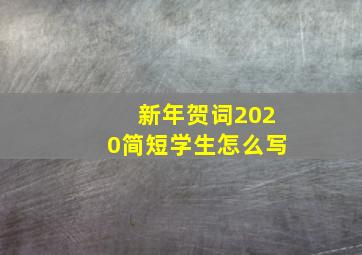 新年贺词2020简短学生怎么写